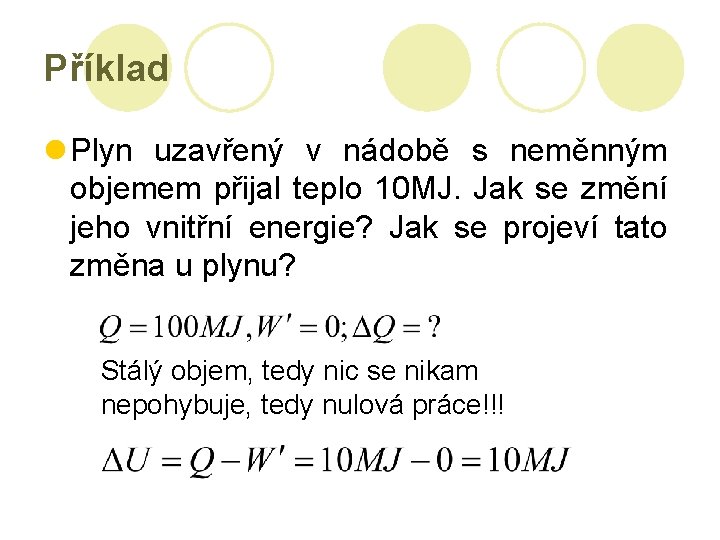 Příklad

Plyn uzavřený v nádobě s neměnným objemem přijal teplo 10MJ. Jak se změní jeho vnitřní energie? Jak se projeví tato změna u plynu?

$Q = 100MJ, W' = 0; \Delta Q = ?$

Stálý objem, tedy nic se nikam nepohybuje, tedy nulová práce!!!

$\Delta U = Q - W' = 10MJ - 0 = 10MJ$